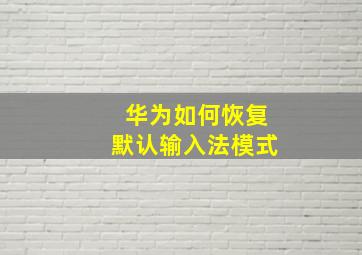 华为如何恢复
默认输入法模式